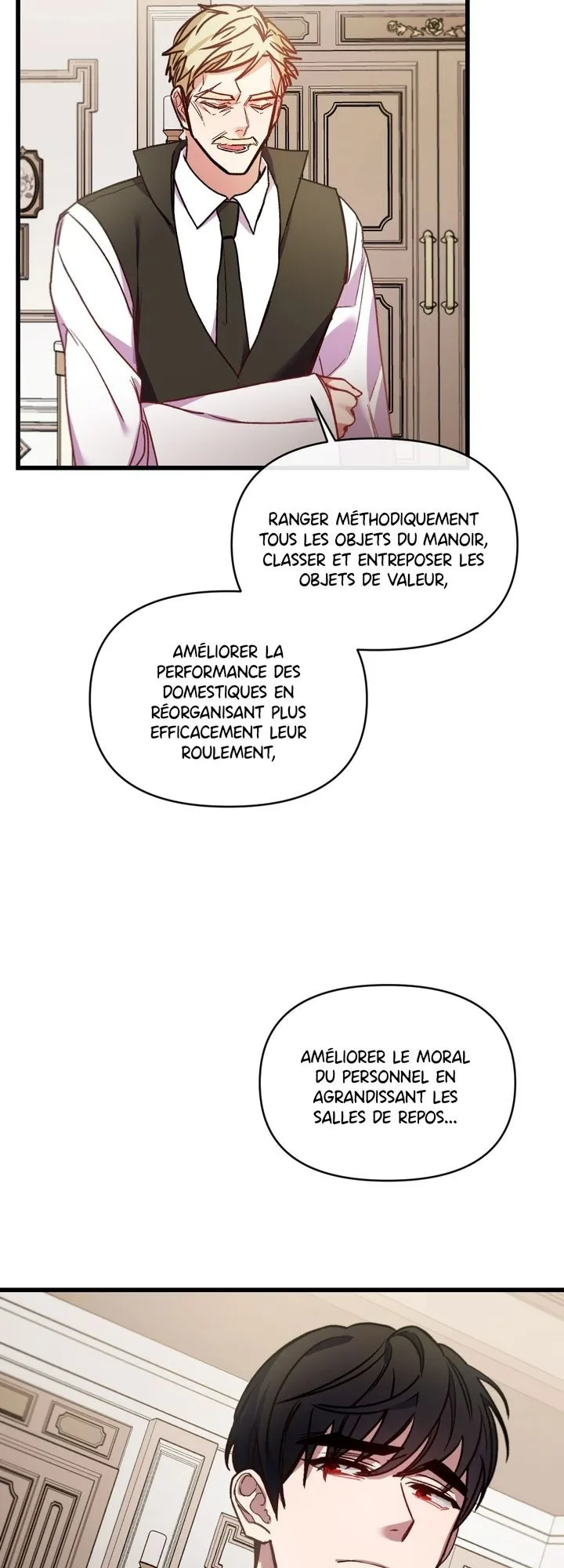 RANGER MÉTHODIQUEMENT TOUS LES OBJETS DU MANOIR, CLASSER ET ENTREPOSER LES OBJETS DE VALEUR,

AMÉLIORER LA PERFORMANCE DES DOMESTIQUES EN RÉORGANISANT PLUS EFFICACEMENT LEUR ROULEMENT,

AMÉLIORER LE MORAL DU PERSONNEL EN AGRANDISSANT LES SALLES DE REPOS...